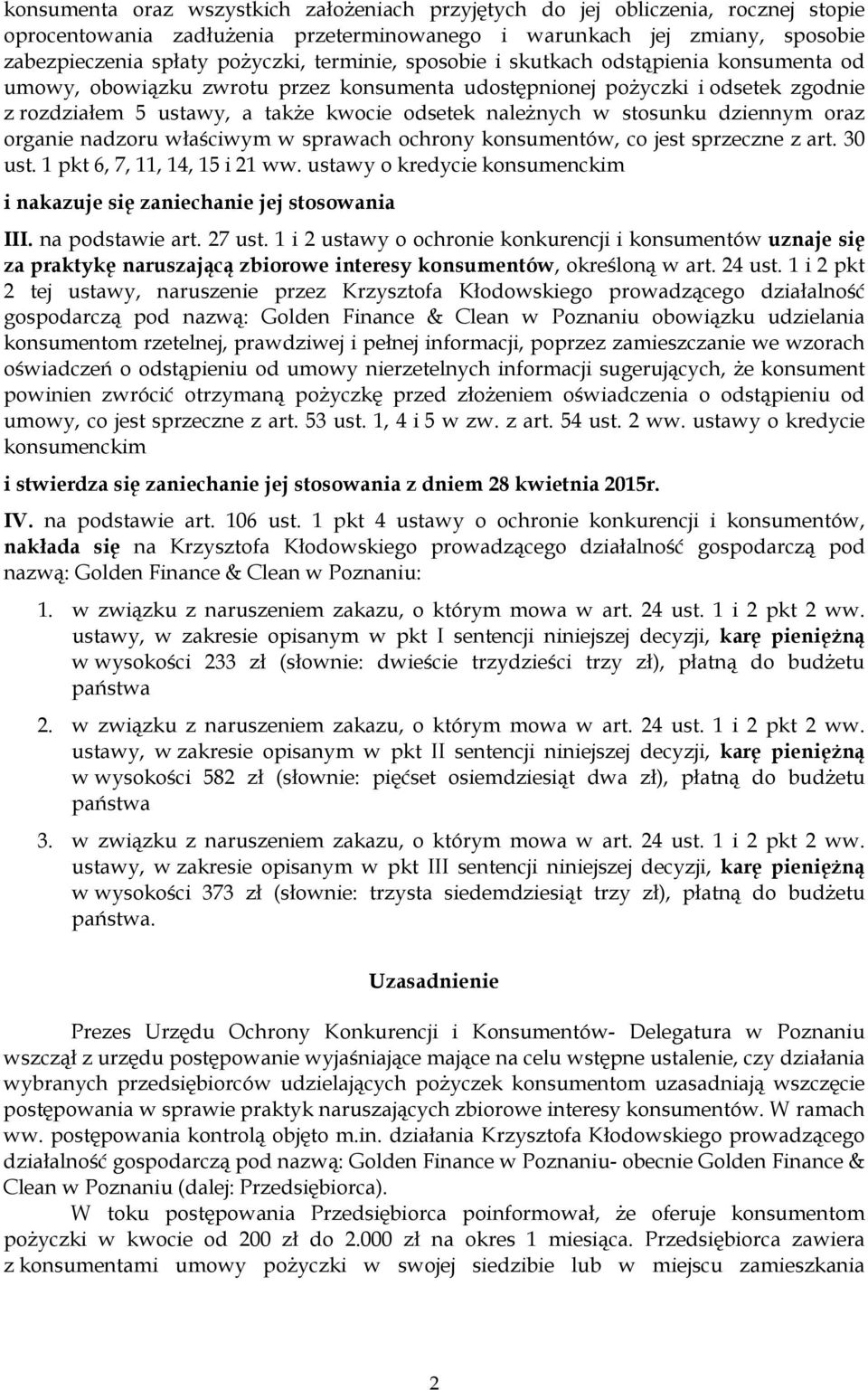 konsumenta oraz wszystkich założeniach przyjętych do jej obliczenia, rocznej stopie oprocentowania zadłużenia przeterminowanego i warunkach jej zmiany, sposobie zabezpieczenia spłaty pożyczki, terminie, sposobie i skutkach odstąpienia konsumenta od umowy, obowiązku zwrotu przez konsumenta udostępnionej pożyczki i odsetek zgodnie z rozdziałem 5 ustawy, a także kwocie odsetek należnych w stosunku dziennym oraz organie nadzoru właściwym w sprawach ochrony konsumentów, co jest sprzeczne z art. 30 ust. 1 pkt 6, 7, 11, 14, 15 i 21 ww. ustawy o kredycie konsumenckim

i nakazuje się zaniechanie jej stosowania

III. na podstawie art. 27 ust. 1 i 2 ustawy o ochronie konkurencji i konsumentów uznaje się za praktykę naruszającą zbiorowe interesy konsumentów, określoną w art. 24 ust. 1 i 2 pkt 2 tej ustawy, naruszenie przez Krzysztofa Kłodowskiego prowadzącego działalność gospodarczą pod nazwą: Golden Finance & Clean w Poznaniu obowiązku udzielania konsumentom rzetelnej, prawdziwej i pełnej informacji, poprzez zamieszczanie we wzorach oświadczeń o odstąpieniu od umowy nierzetelnych informacji sugerujących, że konsument powinien zwrócić otrzymaną pożyczkę przed złożeniem oświadczenia o odstąpieniu od umowy, co jest sprzeczne z art. 53 ust. 1, 4 i 5 w zw. z art. 54 ust. 2 ww. ustawy o kredycie konsumenckim

i stwierdza się zaniechanie jej stosowania z dniem 28 kwietnia 2015r.

IV. na podstawie art. 106 ust. 1 pkt 4 ustawy o ochronie konkurencji i konsumentów, nakłada się na Krzysztofa Kłodowskiego prowadzącego działalność gospodarczą pod nazwą: Golden Finance & Clean w Poznaniu:

1. w związku z naruszeniem zakazu, o którym mowa w art. 24 ust. 1 i 2 pkt 2 ww. ustawy, w zakresie opisanym w pkt I sentencji niniejszej decyzji, karę pieniężną w wysokości 233 zł (słownie: dwieście trzydzieści trzy zł), płatną do budżetu państwa

2. w związku z naruszeniem zakazu, o którym mowa w art. 24 ust. 1 i 2 pkt 2 ww. ustawy, w zakresie opisanym w pkt II sentencji niniejszej decyzji, karę pieniężną w wysokości 582 zł (słownie: pięćset osiemdziesiąt dwa zł), płatną do budżetu państwa

3. w związku z naruszeniem zakazu, o którym mowa w art. 24 ust. 1 i 2 pkt 2 ww. ustawy, w zakresie opisanym w pkt III sentencji niniejszej decyzji, karę pieniężną w wysokości 373 zł (słownie: trzysta siedemdziesiąt trzy zł), płatną do budżetu państwa.

Uzasadnienie

Prezes Urzędu Ochrony Konkurencji i Konsumentów- Delegatura w Poznaniu wszczął z urzędu postępowanie wyjaśniające mające na celu wstępne ustalenie, czy działania wybranych przedsiębiorców udzielających pożyczek konsumentom uzasadniają wszczęcie postępowania w sprawie praktyk naruszających zbiorowe interesy konsumentów. W ramach ww. postępowania kontrolą objęto m.in. działania Krzysztofa Kłodowskiego prowadzącego działalność gospodarczą pod nazwą: Golden Finance w Poznaniu- obecnie Golden Finance & Clean w Poznaniu (dalej: Przedsiębiorca).

W toku postępowania Przedsiębiorca poinformował, że oferuje konsumentom pożyczki w kwocie od 200 zł do 2.000 zł na okres 1 miesiąca. Przedsiębiorca zawiera z konsumentami umowy pożyczki w swojej siedzibie lub w miejscu zamieszkania

2